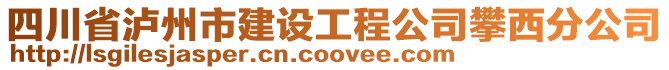 四川省泸州市建设工程公司攀西分公司
http://lsgilesjasper.cn.coovee.com